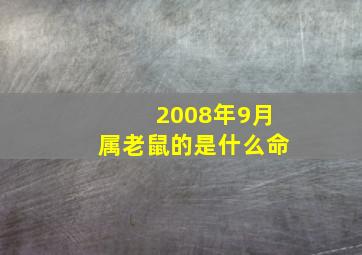 2008年9月
属老鼠的是什么命